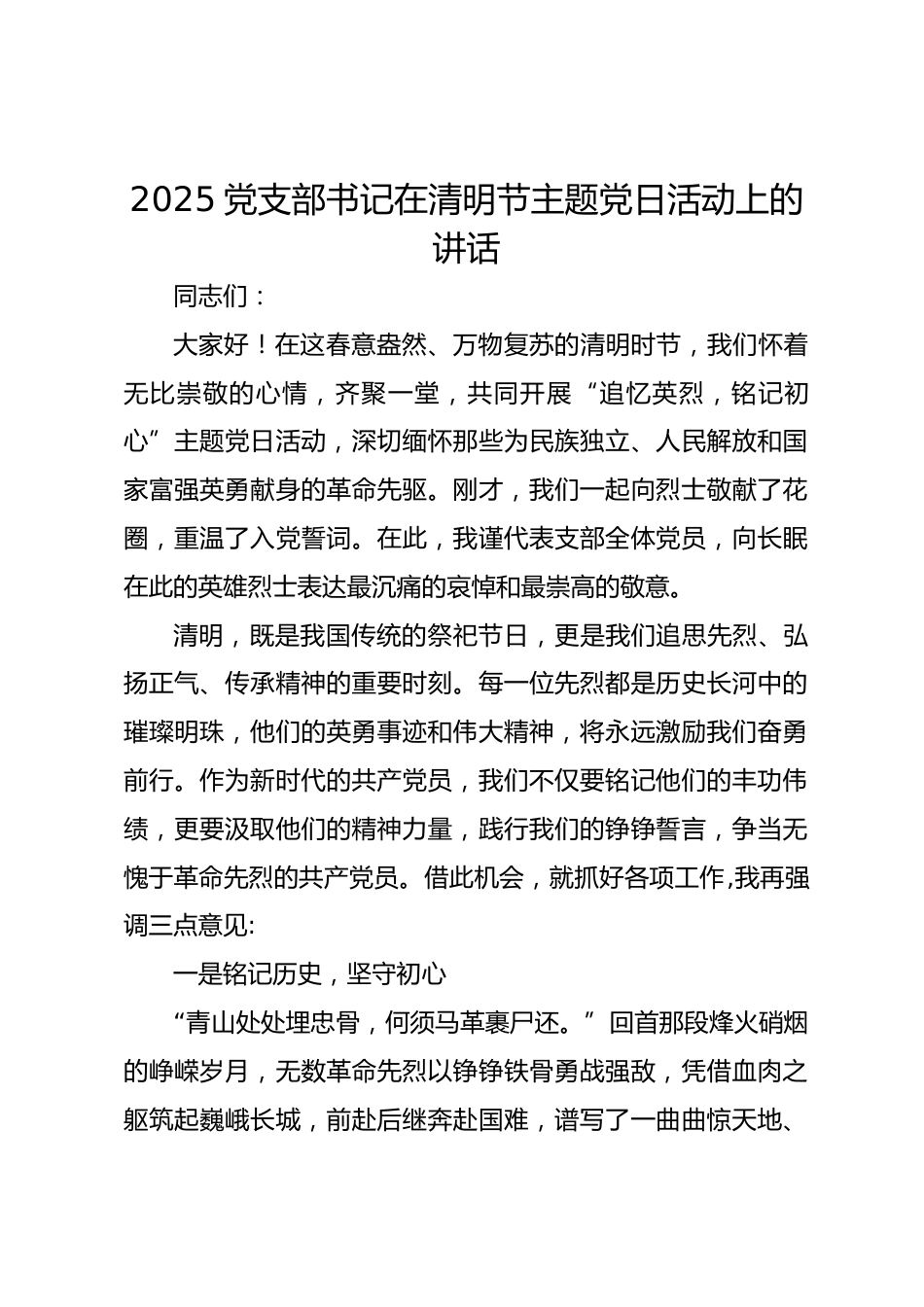 2025 党支部书记在清明节主题党日活动上的讲话

同志们：

大家好！在这春意盎然、万物复苏的清明时节，我们怀着无比崇敬的心情，齐聚一堂，共同开展“追忆英烈，铭记初心”主题党日活动，深切缅怀那些为民族独立、人民解放和国家富强英勇献身的革命先驱。刚才，我们一起向烈士敬献了花圈，重温了入党誓词。在此，我谨代表支部全体党员，向长眠在此的英雄烈士表达最沉痛的哀悼和最崇高的敬意。

清明，既是我国传统的祭祀节日，更是我们追思先烈、弘扬正气、传承精神的重要时刻。每一位先烈都是历史长河中的璀璨明珠，他们的英勇事迹和伟大精神，将永远激励我们奋勇前行。作为新时代的共产党员，我们不仅要铭记他们的丰功伟绩，更要汲取他们的精神力量，践行我们的铮铮誓言，争当无愧于革命先烈的共产党员。借此机会，就抓好各项工作,我再强调三点意见:

一是铭记历史，坚守初心

“青山处处埋忠骨，何须马革裹尸还。”回首那段烽火硝烟的峥嵘岁月，无数革命先烈以铮铮铁骨勇战强敌，凭借血肉之躯筑起巍峨长城，前赴后继奔赴国难，谱写了一曲曲惊天地、